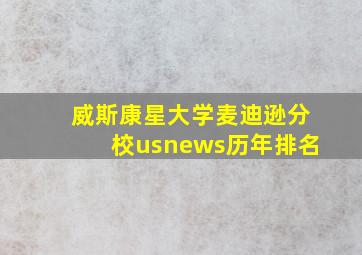 威斯康星大学麦迪逊分校usnews历年排名